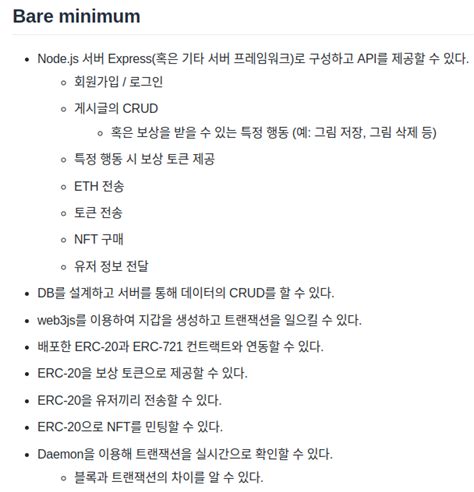 Bare minimum

- Node.js 서버 Express(혹은 기타 서버 프레임워크)로 구성하고 API를 제공할 수 있다.
  - 회원가입 / 로그인
  - 게시글의 CRUD
    - 혹은 보상을 받을 수 있는 특정 행동 (예: 그림 저장, 그림 삭제 등)
  - 특정 행동 시 보상 토큰 제공
  - ETH 전송
  - 토큰 전송
  - NFT 구매
  - 유저 정보 전달
- DB를 설계하고 서버를 통해 데이터의 CRUD를 할 수 있다.
- web3js를 이용하여 지갑을 생성하고 트랜잭션을 일으킬 수 있다.
- 배포한 ERC-20과 ERC-721 컨트랙트와 연동할 수 있다.
- ERC-20을 보상 토큰으로 제공할 수 있다.
- ERC-20을 유저끼리 전송할 수 있다.
- ERC-20으로 NFT를 민팅할 수 있다.
- Daemon을 이용해 트랜잭션을 실시간으로 확인할 수 있다.
  - 블록과 트랜잭션의 차이를 알 수 있다.